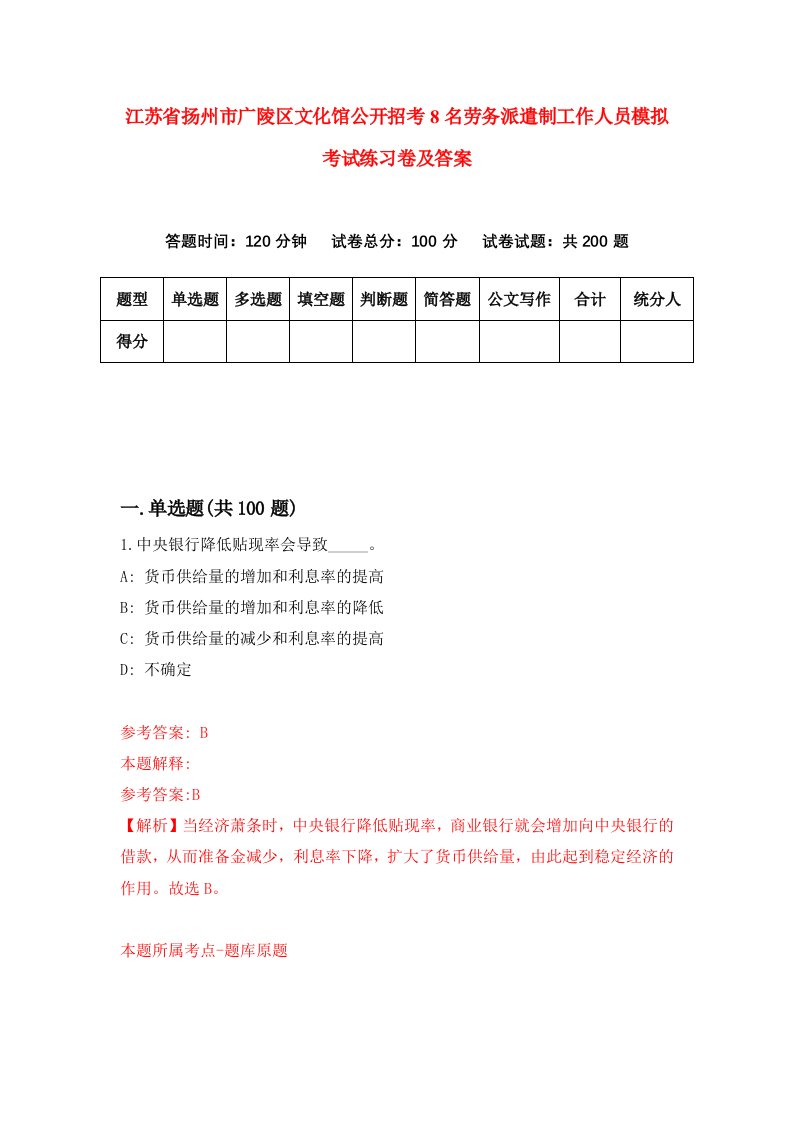 江苏省扬州市广陵区文化馆公开招考8名劳务派遣制工作人员模拟考试练习卷及答案

答题时间：120分钟　试卷总分：100分　试卷试题：共200题

| 题型 | 单选题 | 多选题 | 填空题 | 判断题 | 简答题 | 公文写作 | 合计 | 统分人 |
|---|---|---|---|---|---|---|---|---|
| 得分 | | | | | | | | |

一.单选题(共100题)

1.中央银行降低贴现率会导致_____。

A: 货币供给量的增加和利息率的提高

B: 货币供给量的增加和利息率的降低

C: 货币供给量的减少和利息率的提高

D: 不确定

参考答案: B

本题解释:

参考答案:B

【解析】当经济萧条时，中央银行降低贴现率，商业银行就会增加向中央银行的借款，从而准备金减少，利息率下降，扩大了货币供给量，由此起到稳定经济的作用。故选B。

本题所属考点-题库原题